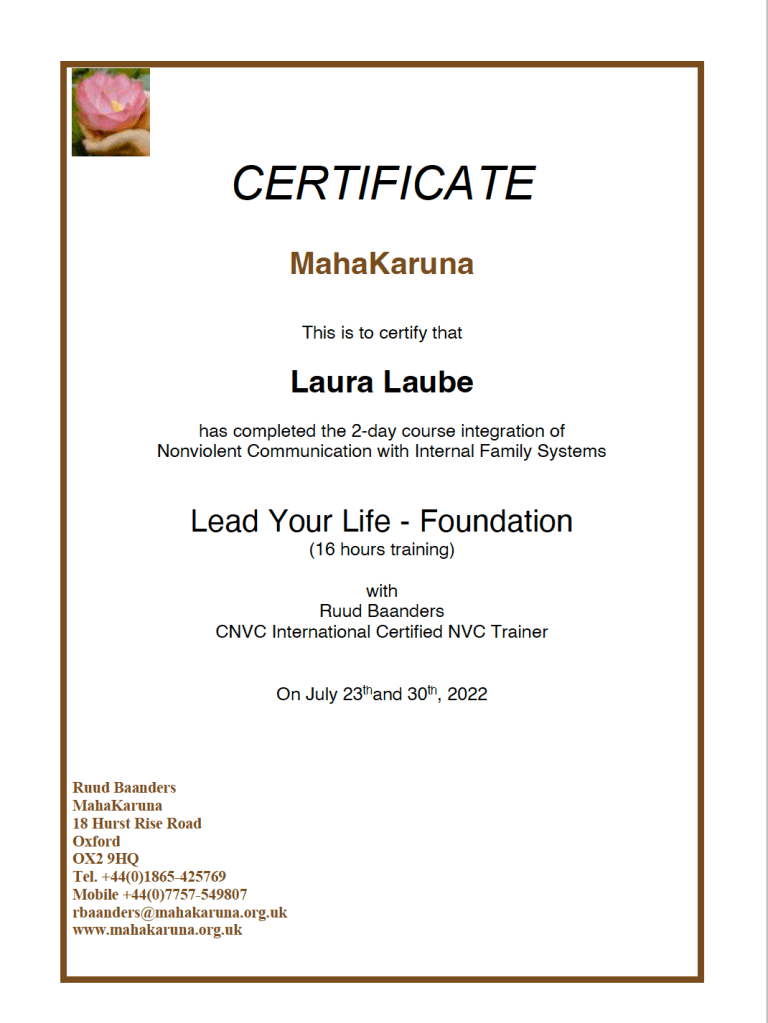 CERTIFICATE

MahaKaruna

This is to certify that

Laura Laube

has completed the 2-day course integration of Nonviolent Communication with Internal Family Systems

Lead Your Life - Foundation
(16 hours training)

with
Ruud Baanders
CNVC International Certified NVC Trainer

On July 23$^{th}$and 30$^{th}$, 2022

Ruud Baanders
MahaKaruna
18 Hurst Rise Road
Oxford
OX2 9HQ
Tel. +44(0)1865-425769
Mobile +44(0)7757-549807
rbaanders@mahakaruna.org.uk
www.mahakaruna.org.uk